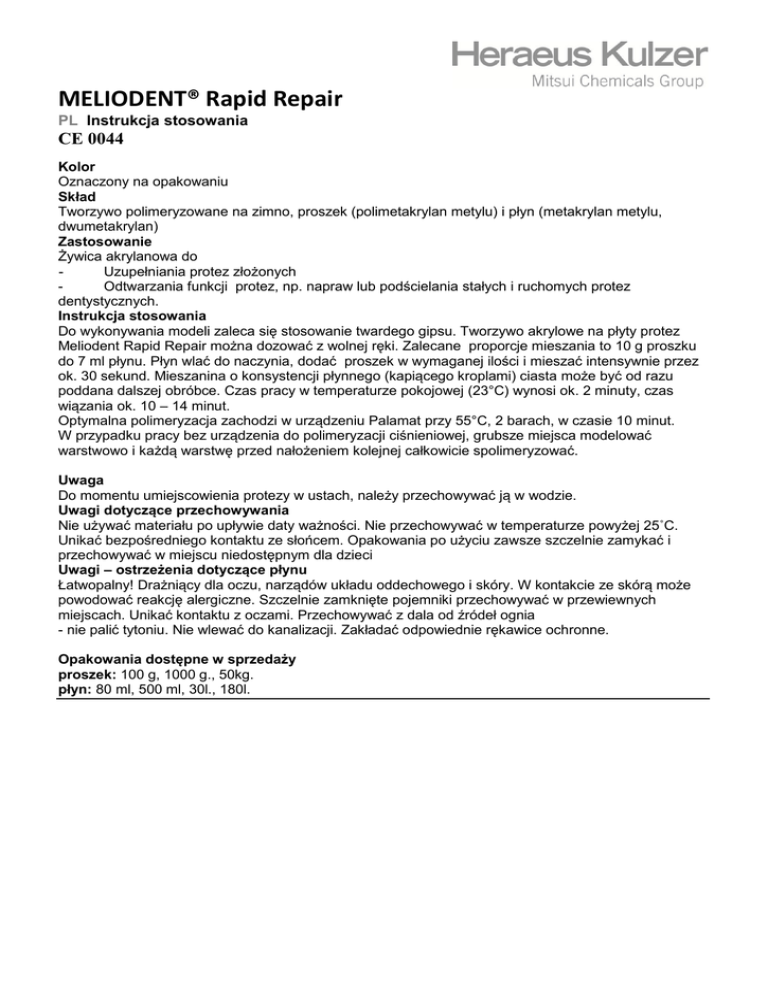 Heraeus Kulzer
Mitsui Chemicals Group

MELIODENT® Rapid Repair
PL Instrukcja stosowania
CE 0044

Kolor
Oznaczony na opakowaniu
Skład
Tworzywo polimeryzowane na zimno, proszek (polimetakrylan metylu) i płyn (metakrylan metylu, dwumetakrylan)
Zastosowanie
Żywica akrylanowa do
- Uzupełniania protez złożonych
- Odtwarzania funkcji protez, np. napraw lub podścielania stałych i ruchomych protez dentystycznych.
Instrukcja stosowania
Do wykonywania modeli zaleca się stosowanie twardego gipsu. Tworzywo akrylowe na płyty protez Meliodent Rapid Repair można dozować z wolnej ręki. Zalecane proporcje mieszania to 10 g proszku do 7 ml płynu. Płyn wlać do naczynia, dodać proszek w wymaganej ilości i mieszać intensywnie przez ok. 30 sekund. Mieszanina o konsystencji płynnego (kapiącego kroplami) ciasta może być od razu poddana dalszej obróbce. Czas pracy w temperaturze pokojowej (23°C) wynosi ok. 2 minuty, czas wiązania ok. 10 – 14 minut.
Optymalna polimeryzacja zachodzi w urządzeniu Palamat przy 55°C, 2 barach, w czasie 10 minut.
W przypadku pracy bez urządzenia do polimeryzacji ciśnieniowej, grubsze miejsca modelować warstwowo i każdą warstwę przed nałożeniem kolejnej całkowicie spolimeryzować.

Uwaga
Do momentu umiejscowienia protezy w ustach, należy przechowywać ją w wodzie.
Uwagi dotyczące przechowywania
Nie używać materiału po upływie daty ważności. Nie przechowywać w temperaturze powyżej 25˚C. Unikać bezpośredniego kontaktu ze słońcem. Opakowania po użyciu zawsze szczelnie zamykać i przechowywać w miejscu niedostępnym dla dzieci
Uwagi – ostrzeżenia dotyczące płynu
Łatwopalny! Drażniący dla oczu, narządów układu oddechowego i skóry. W kontakcie ze skórą może powodować reakcję alergiczne. Szczelnie zamknięte pojemniki przechowywać w przewiewnych miejscach. Unikać kontaktu z oczami. Przechowywać z dala od źródeł ognia
- nie palić tytoniu. Nie wlewać do kanalizacji. Zakładać odpowiednie rękawice ochronne.

Opakowania dostępne w sprzedaży
proszek: 100 g, 1000 g., 50kg.
płyn: 80 ml, 500 ml, 30l., 180l.